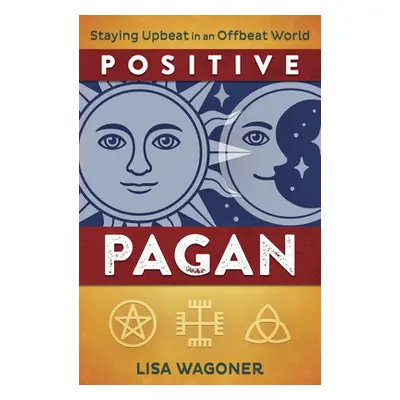 Staying Upbeat in an Offbeat World

POSITIVE

PAGAN

LISA WAGONER